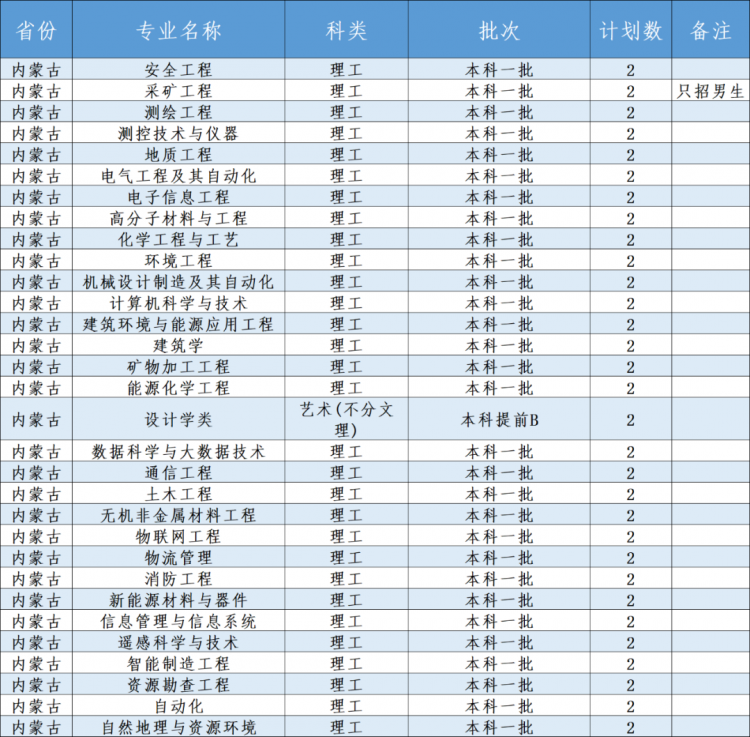 | 省份 | 专业名称 | 科类 | 批次 | 计划数 | 备注 |
|---|---|---|---|---|---|
| 内蒙古 | 安全工程 | 理工 | 本科一批 | 2 | |
| 内蒙古 | 采矿工程 | 理工 | 本科一批 | 2 | 只招男生 |
| 内蒙古 | 测绘工程 | 理工 | 本科一批 | 2 | |
| 内蒙古 | 测控技术与仪器 | 理工 | 本科一批 | 2 | |
| 内蒙古 | 地质工程 | 理工 | 本科一批 | 2 | |
| 内蒙古 | 电气工程及其自动化 | 理工 | 本科一批 | 2 | |
| 内蒙古 | 电子信息工程 | 理工 | 本科一批 | 2 | |
| 内蒙古 | 高分子材料与工程 | 理工 | 本科一批 | 2 | |
| 内蒙古 | 化学工程与工艺 | 理工 | 本科一批 | 2 | |
| 内蒙古 | 环境工程 | 理工 | 本科一批 | 2 | |
| 内蒙古 | 机械设计制造及其自动化 | 理工 | 本科一批 | 2 | |
| 内蒙古 | 计算机科学与技术 | 理工 | 本科一批 | 2 | |
| 内蒙古 | 建筑环境与能源应用工程 | 理工 | 本科一批 | 2 | |
| 内蒙古 | 建筑学 | 理工 | 本科一批 | 2 | |
| 内蒙古 | 矿物加工工程 | 理工 | 本科一批 | 2 | |
| 内蒙古 | 能源化学工程 | 理工 | 本科一批 | 2 | |
| 内蒙古 | 设计学类 | 艺术(不分文理) | 本科提前B | 2 | |
| 内蒙古 | 数据科学与大数据技术 | 理工 | 本科一批 | 2 | |
| 内蒙古 | 通信工程 | 理工 | 本科一批 | 2 | |
| 内蒙古 | 土木工程 | 理工 | 本科一批 | 2 | |
| 内蒙古 | 无机非金属材料工程 | 理工 | 本科一批 | 2 | |
| 内蒙古 | 物联网工程 | 理工 | 本科一批 | 2 | |
| 内蒙古 | 物流管理 | 理工 | 本科一批 | 2 | |
| 内蒙古 | 消防工程 | 理工 | 本科一批 | 2 | |
| 内蒙古 | 新能源材料与器件 | 理工 | 本科一批 | 2 | |
| 内蒙古 | 信息管理与信息系统 | 理工 | 本科一批 | 2 | |
| 内蒙古 | 遥感科学与技术 | 理工 | 本科一批 | 2 | |
| 内蒙古 | 智能制造工程 | 理工 | 本科一批 | 2 | |
| 内蒙古 | 资源勘查工程 | 理工 | 本科一批 | 2 | |
| 内蒙古 | 自动化 | 理工 | 本科一批 | 2 | |
| 内蒙古 | 自然地理与资源环境 | 理工 | 本科一批 | 2 | |